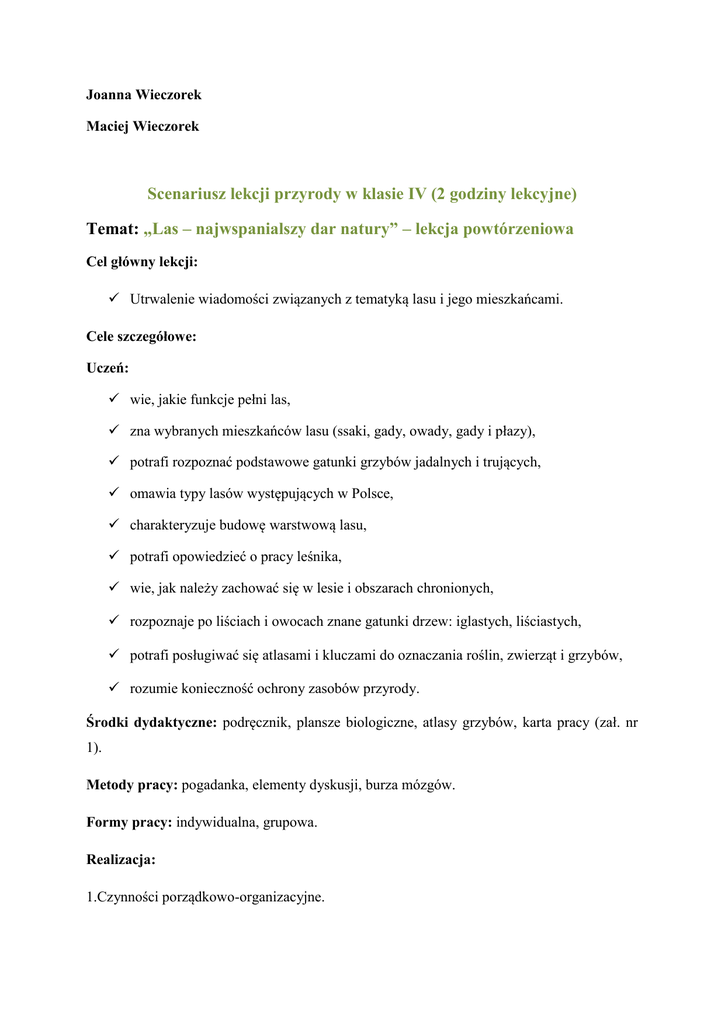 Joanna Wieczorek

Maciej Wieczorek

Scenariusz lekcji przyrody w klasie IV (2 godziny lekcyjne)

Temat: „Las – najwspanialszy dar natury” – lekcja powtórzeniowa

Cel główny lekcji:

✓ Utrwalenie wiadomości związanych z tematyką lasu i jego mieszkańcami.

Cele szczegółowe:

Uczeń:

✓ wie, jakie funkcje pełni las,

✓ zna wybranych mieszkańców lasu (ssaki, gady, owady, gady i płazy),

✓ potrafi rozpoznać podstawowe gatunki grzybów jadalnych i trujących,

✓ omawia typy lasów występujących w Polsce,

✓ charakteryzuje budowę warstwową lasu,

✓ potrafi opowiedzieć o pracy leśnika,

✓ wie, jak należy zachować się w lesie i obszarach chronionych,

✓ rozpoznaje po liściach i owocach znane gatunki drzew: iglastych, liściastych,

✓ potrafi posługiwać się atlasami i kluczami do oznaczania roślin, zwierząt i grzybów,

✓ rozumie konieczność ochrony zasobów przyrody.

Środki dydaktyczne: podręcznik, plansze biologiczne, atlasy grzybów, karta pracy (zał. nr 1).

Metody pracy: pogadanka, elementy dyskusji, burza mózgów.

Formy pracy: indywidualna, grupowa.

Realizacja:

1.Czynności porządkowo-organizacyjne.